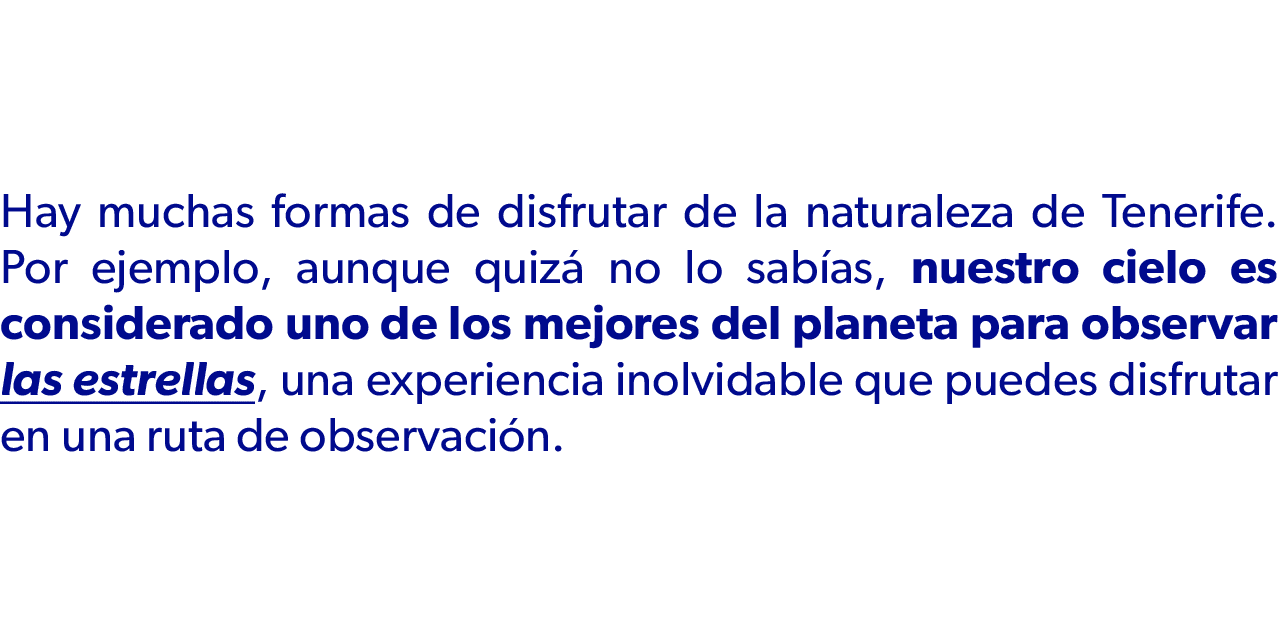 Hay muchas formas de disfrutar de la naturaleza de Tenerife. Por ejemplo, aunque quizá no lo sabías, nuestro cielo es considerado uno de los mejores del planeta para observar las estrellas, una experiencia inolvidable que puedes disfrutar en una ruta de observación.